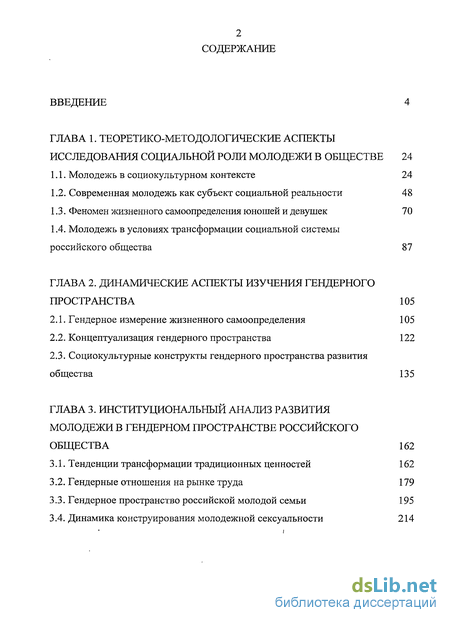 2

СОДЕРЖАНИЕ

ВВЕДЕНИЕ 4

ГЛАВА 1. ТЕОРЕТИКО-МЕТОДОЛОГИЧЕСКИЕ АСПЕКТЫ ИССЛЕДОВАНИЯ СОЦИАЛЬНОЙ РОЛИ МОЛОДЕЖИ В ОБЩЕСТВЕ 24

1.1. Молодежь в социокультурном контексте 24

1.2. Современная молодежь как субъект социальной реальности 48

1.3. Феномен жизненного самоопределения юношей и девушек 70

1.4. Молодежь в условиях трансформации социальной системы российского общества 87

ГЛАВА 2. ДИНАМИЧЕСКИЕ АСПЕКТЫ ИЗУЧЕНИЯ ГЕНДЕРНОГО ПРОСТРАНСТВА 105

2.1. Гендерное измерение жизненного самоопределения 105

2.2. Концептуализация гендерного пространства 122

2.3. Социокультурные конструкты гендерного пространства развития общества 135

ГЛАВА 3. ИНСТИТУЦИОНАЛЬНЫЙ АНАЛИЗ РАЗВИТИЯ МОЛОДЕЖИ В ГЕНДЕРНОМ ПРОСТРАНСТВЕ РОССИЙСКОГО ОБЩЕСТВА 162

3.1. Тенденции трансформации традиционных ценностей 162

3.2. Гендерные отношения на рынке труда 179

3.3. Гендерное пространство российской молодой семьи 195

3.4. Динамика конструирования молодежной сексуальности 214

dsLib.net
библиотека диссертаций